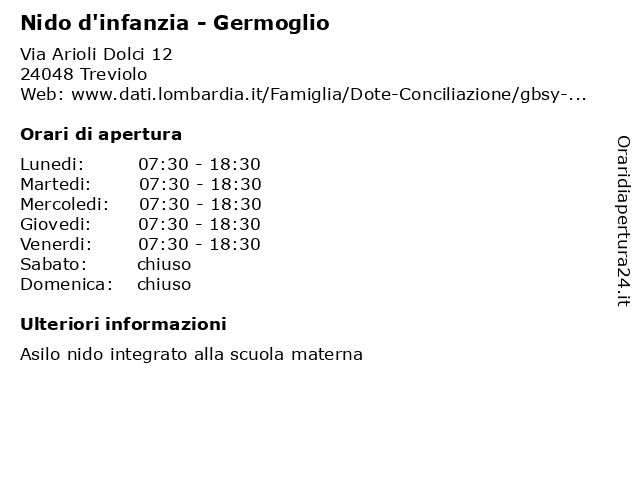 Nido d'infanzia - Germoglio

Via Arioli Dolci 12
24048 Treviolo
Web: www.dati.lombardia.it/Famiglia/Dote-Conciliazione/gbsy-...

Orari di apertura

| | |
|---|---|
| Lunedi: | 07:30 - 18:30 |
| Martedi: | 07:30 - 18:30 |
| Mercoledi: | 07:30 - 18:30 |
| Giovedi: | 07:30 - 18:30 |
| Venerdi: | 07:30 - 18:30 |
| Sabato: | chiuso |
| Domenica: | chiuso |

Ulteriori informazioni

Asilo nido integrato alla scuola materna

Oraridiapertura24.it